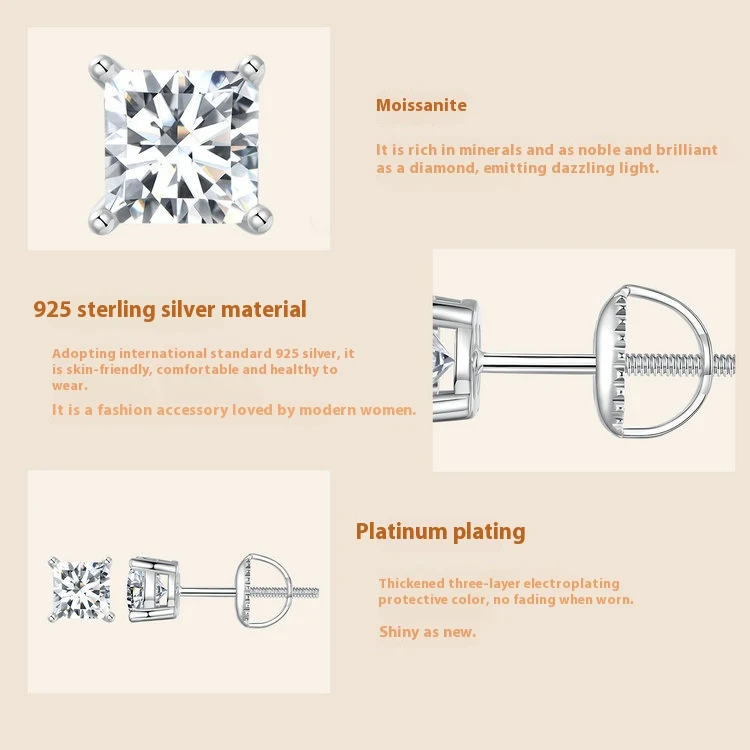 Moissanite

It is rich in minerals and as noble and brilliant as a diamond, emitting dazzling light.

925 sterling silver material

Adopting international standard 925 silver, it is skin-friendly, comfortable and healthy to wear.

It is a fashion accessory loved by modern women.

Platinum plating

Thickened three-layer electroplating protective color, no fading when worn.

Shiny as new.